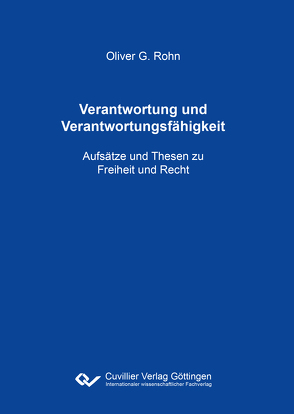 Oliver G. Rohn

Verantwortung und Verantwortungsfähigkeit

Aufsätze und Thesen zu Freiheit und Recht

Cuvillier Verlag Göttingen
Internationaler wissenschaftlicher Fachverlag